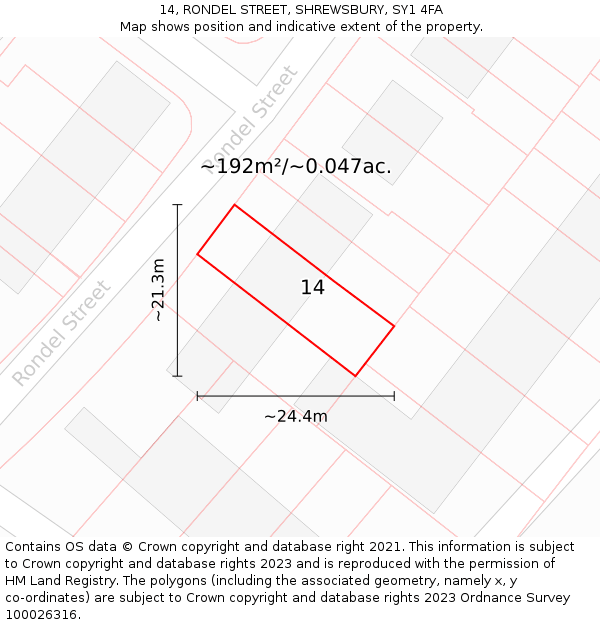 14, RONDEL STREET, SHREWSBURY, SY1 4FA
Map shows position and indicative extent of the property.

Rondel Street

~192m²/~0.047ac.

~21.3m

14

Rondel Street

~24.4m

Contains OS data © Crown copyright and database right 2021. This information is subject to Crown copyright and database rights 2023 and is reproduced with the permission of HM Land Registry. The polygons (including the associated geometry, namely x, y co-ordinates) are subject to Crown copyright and database rights 2023 Ordnance Survey 100026316.